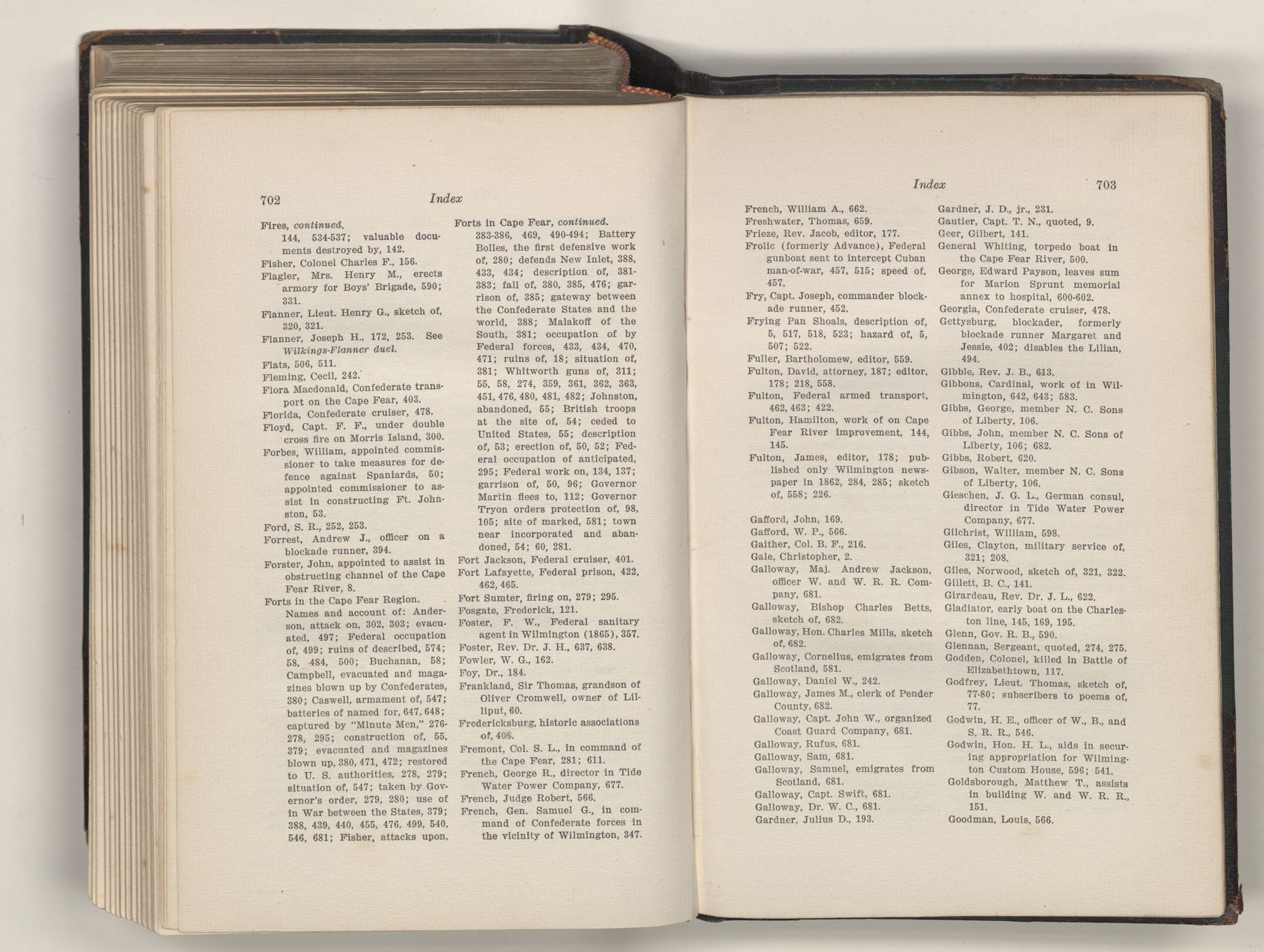 702 Index

Fires, continued.
144, 534-537; valuable documents destroyed by, 142.
Fisher, Colonel Charles F., 156.
Flagler, Mrs. Henry M., erects armory for Boys' Brigade, 590; 331.
Flanner, Lieut. Henry G., sketch of, 320, 321.
Flanner, Joseph H., 172, 253. See Wilkings-Flanner duel.
Flats, 506, 511.
Fleming, Cecil, 242.
Flora Macdonald, Confederate transport on the Cape Fear, 403.
Florida, Confederate cruiser, 478.
Floyd, Capt. F. F., under double cross fire on Morris Island, 300.
Forbes, William, appointed commissioner to take measures for defence against Spaniards, 50; appointed commissioner to assist in constructing Ft. Johnston, 53.
Ford, S. R., 252, 253.
Forrest, Andrew J., officer on a blockade runner, 394.
Forster, John, appointed to assist in obstructing channel of the Cape Fear River, 8.
Forts in the Cape Fear Region.
Names and account of: Anderson, attack on, 302, 303; evacuated, 497; Federal occupation of, 499; ruins of described, 574; 58, 484, 500; Buchanan, 58; Campbell, evacuated and magazines blown up by Confederates, 380; Caswell, armament of, 547; batteries of named for, 647, 648; captured by "Minute Men," 276-278, 295; construction of, 55, 379; evacuated and magazines blown up, 380, 471, 472; restored to U. S. authorities, 278, 279; situation of, 547; taken by Governor's order, 279, 280; use of in War between the States, 379; 388, 439, 440, 455, 476, 499, 540, 546, 681; Fisher, attacks upon,

Forts in Cape Fear, continued.
383-386, 469, 490-494; Battery Bolles, the first defensive work of, 280; defends New Inlet, 388, 433, 434; description of, 381-383; fall of, 380, 385, 476; garrison of, 385; gateway between the Confederate States and the world, 388; Malakoff of the South, 381; occupation of by Federal forces, 433, 434, 470, 471; ruins of, 18; situation of, 381; Whitworth guns of, 311; 55, 58, 274, 359, 361, 362, 363, 451, 476, 480, 481, 482; Johnston, abandoned, 55; British troops at the site of, 54; ceded to United States, 55; description of, 53; erection of, 50, 52; Federal occupation of anticipated, 295; Federal work on, 134, 137; garrison of, 50, 96; Governor Martin flees to, 112; Governor Tryon orders protection of, 98, 105; site of marked, 581; town near incorporated and abandoned, 54; 60, 281.
Fort Jackson, Federal cruiser, 401.
Fort Lafayette, Federal prison, 422, 462, 465.
Fort Sumter, firing on, 279; 295.
Fosgate, Frederick, 121.
Foster, F. W., Federal sanitary agent in Wilmington (1865), 357.
Foster, Rev. Dr. J. H., 637, 638.
Fowler, W. G., 162.
Foy, Dr., 184.
Frankland, Sir Thomas, grandson of Oliver Cromwell, owner of Lilliput, 60.
Fredericksburg, historic associations of, 406.
Fremont, Col. S. L., in command of the Cape Fear, 281; 611.
French, George R., director in Tide Water Power Company, 677.
French, Judge Robert, 566.
French, Gen. Samuel G., in command of Confederate forces in the vicinity of Wilmington, 347.

Index 703

French, William A., 662.
Freshwater, Thomas, 659.
Frieze, Rev. Jacob, editor, 177.
Frolic (formerly Advance), Federal gunboat sent to intercept Cuban man-of-war, 457, 515; speed of, 457.
Fry, Capt. Joseph, commander blockade runner, 452.
Frying Pan Shoals, description of, 5, 517, 518, 523; hazard of, 5, 507; 522.
Fuller, Bartholomew, editor, 559.
Fulton, David, attorney, 187; editor, 178; 218, 558.
Fulton, Federal armed transport, 462, 463; 422.
Fulton, Hamilton, work of on Cape Fear River improvement, 144, 145.
Fulton, James, editor, 178; published only Wilmington newspaper in 1862, 284, 285; sketch of, 558; 226.

Gafford, John, 169.
Gafford, W. P., 566.
Gaither, Col. B. F., 216.
Gale, Christopher, 2.
Galloway, Maj. Andrew Jackson, officer W. and W. R. R. Company, 681.
Galloway, Bishop Charles Betts, sketch of, 682.
Galloway, Hon. Charles Mills, sketch of, 682.
Galloway, Cornelius, emigrates from Scotland, 581.
Galloway, Daniel W., 242.
Galloway, James M., clerk of Pender County, 682.
Galloway, Capt. John W., organized Coast Guard Company, 681.
Galloway, Rufus, 681.
Galloway, Sam, 681.
Galloway, Samuel, emigrates from Scotland, 681.
Galloway, Capt. Swift, 681.
Galloway, Dr. W. C., 681.
Gardner, Julius D., 193.

Gardner, J. D., jr., 231.
Gautier, Capt. T. N., quoted, 9.
Geer, Gilbert, 141.
General Whiting, torpedo boat in the Cape Fear River, 500.
George, Edward Payson, leaves sum for Marion Sprunt memorial annex to hospital, 600-602.
Georgia, Confederate cruiser, 478.
Gettysburg, blockader, formerly blockade runner Margaret and Jessie, 402; disables the Lilian, 494.
Gibble, Rev. J. B., 613.
Gibbons, Cardinal, work of in Wilmington, 642, 643; 583.
Gibbs, George, member N. C. Sons of Liberty, 106.
Gibbs, John, member N. C. Sons of Liberty, 106; 682.
Gibbs, Robert, 620.
Gibson, Walter, member N. C. Sons of Liberty, 106.
Gieschen, J. G. L., German consul, director in Tide Water Power Company, 677.
Gilchrist, William, 598.
Giles, Clayton, military service of, 321; 208.
Giles, Norwood, sketch of, 321, 322.
Gillett, B. C., 141.
Girardeau, Rev. Dr. J. L., 622.
Gladiator, early boat on the Charleston line, 145, 169, 195.
Glenn, Gov. R. B., 590.
Glennan, Sergeant, quoted, 274, 275.
Godden, Colonel, killed in Battle of Elizabethtown, 117.
Godfrey, Lieut. Thomas, sketch of, 77-80; subscribers to poems of, 77.
Godwin, H. E., officer of W., B., and S. R. R., 546.
Godwin, Hon. H. L., aids in securing appropriation for Wilmington Custom House, 596; 541.
Goldsborough, Matthew T., assists in building W. and W. R. R., 151.
Goodman, Louis, 566.